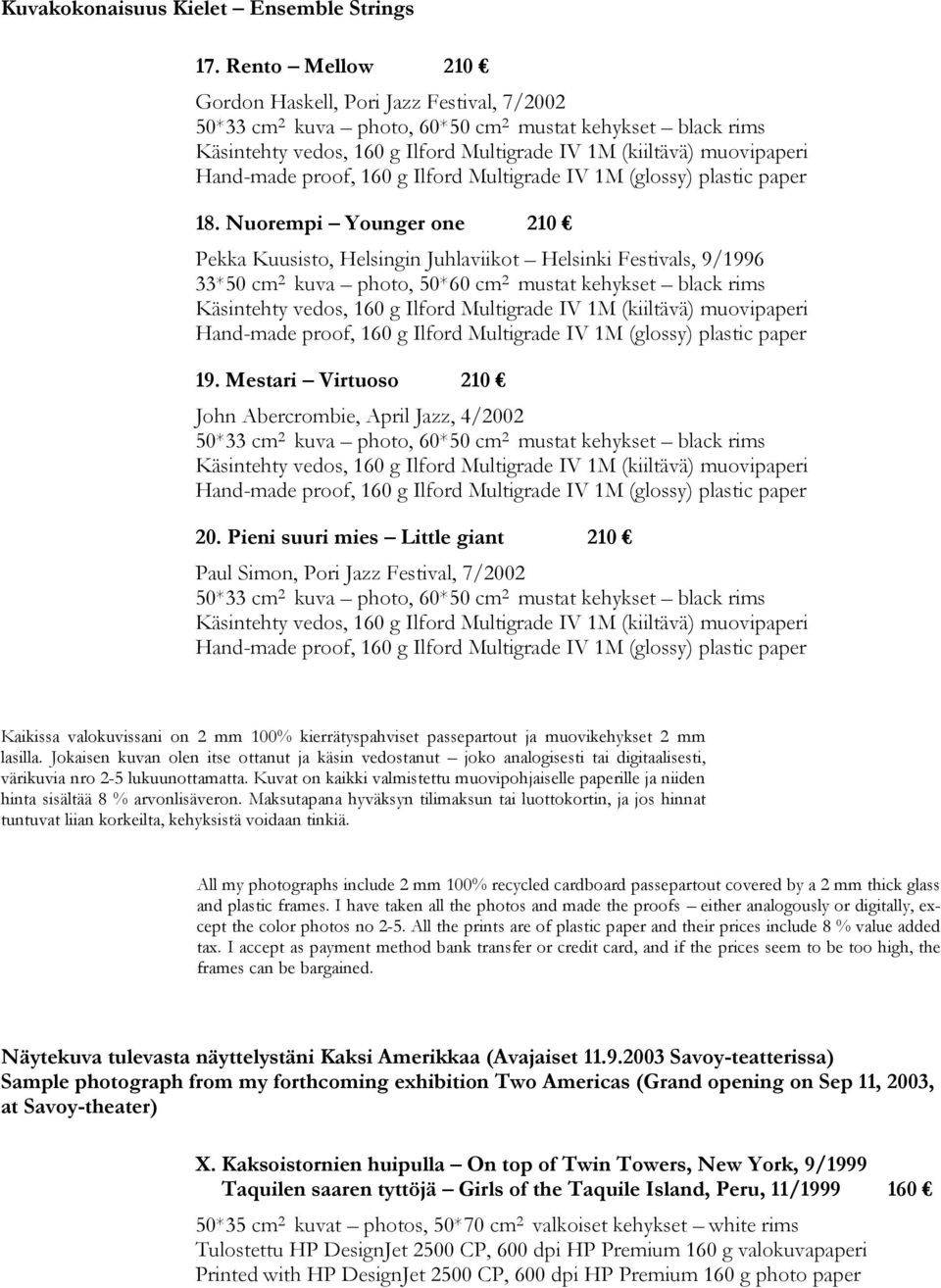 Kuvakokonaisuus Kielet – Ensemble Strings

17. Rento – Mellow 210 €

Gordon Haskell, Pori Jazz Festival, 7/2002
50*33 cm$^2$ kuva – photo, 60*50 cm$^2$ mustat kehykset – black rims
Käsintehty vedos, 160 g Ilford Multigrade IV 1M (kiiltävä) muovipaperi
Hand-made proof, 160 g Ilford Multigrade IV 1M (glossy) plastic paper

18. Nuorempi – Younger one 210 €

Pekka Kuusisto, Helsingin Juhlaviikot – Helsinki Festivals, 9/1996
33*50 cm$^2$ kuva – photo, 50*60 cm$^2$ mustat kehykset – black rims
Käsintehty vedos, 160 g Ilford Multigrade IV 1M (kiiltävä) muovipaperi
Hand-made proof, 160 g Ilford Multigrade IV 1M (glossy) plastic paper

19. Mestari – Virtuoso 210 €

John Abercrombie, April Jazz, 4/2002
50*33 cm$^2$ kuva – photo, 60*50 cm$^2$ mustat kehykset – black rims
Käsintehty vedos, 160 g Ilford Multigrade IV 1M (kiiltävä) muovipaperi
Hand-made proof, 160 g Ilford Multigrade IV 1M (glossy) plastic paper

20. Pieni suuri mies – Little giant 210 €

Paul Simon, Pori Jazz Festival, 7/2002
50*33 cm$^2$ kuva – photo, 60*50 cm$^2$ mustat kehykset – black rims
Käsintehty vedos, 160 g Ilford Multigrade IV 1M (kiiltävä) muovipaperi
Hand-made proof, 160 g Ilford Multigrade IV 1M (glossy) plastic paper

Kaikissa valokuvissani on 2 mm 100% kierrätyspahviset passepartout ja muovikehykset 2 mm lasilla. Jokaisen kuvan olen itse ottanut ja käsin vedostanut – joko analogisesti tai digitaalisesti, värikuvia nro 2-5 lukuunottamatta. Kuvat on kaikki valmistettu muovipohjaiselle paperille ja niiden hinta sisältää 8 % arvonlisäveron. Maksutapana hyväksyn tilimaksun tai luottokortin, ja jos hinnat tuntuvat liian korkeilta, kehyksistä voidaan tinkiä.

All my photographs include 2 mm 100% recycled cardboard passepartout covered by a 2 mm thick glass and plastic frames. I have taken all the photos and made the proofs – either analogously or digitally, except the color photos no 2-5. All the prints are of plastic paper and their prices include 8 % value added tax. I accept as payment method bank transfer or credit card, and if the prices seem to be too high, the frames can be bargained.

Näytekuva tulevasta näyttelystäni Kaksi Amerikkaa (Avajaiset 11.9.2003 Savoy-teatterissa)
Sample photograph from my forthcoming exhibition Two Americas (Grand opening on Sep 11, 2003, at Savoy-theater)

X. Kaksoistornien huipulla – On top of Twin Towers, New York, 9/1999
Taquilen saaren tyttöjä – Girls of the Taquile Island, Peru, 11/1999 160 €

50*35 cm$^2$ kuvat – photos, 50*70 cm$^2$ valkoiset kehykset – white rims
Tulostettu HP DesignJet 2500 CP, 600 dpi HP Premium 160 g valokuvapaperi
Printed with HP DesignJet 2500 CP, 600 dpi HP Premium 160 g photo paper